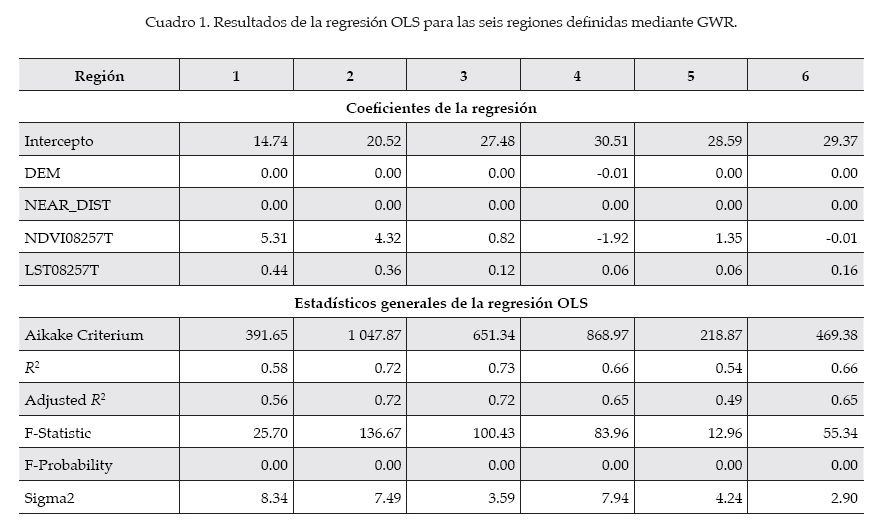 Cuadro 1. Resultados de la regresión OLS para las seis regiones definidas mediante GWR.

| Región | 1 | 2 | 3 | 4 | 5 | 6 |
|---|---|---|---|---|---|---|
| **Coeficientes de la regresión** | | | | | | |
| Intercepto | 14.74 | 20.52 | 27.48 | 30.51 | 28.59 | 29.37 |
| DEM | 0.00 | 0.00 | 0.00 | -0.01 | 0.00 | 0.00 |
| NEAR_DIST | 0.00 | 0.00 | 0.00 | 0.00 | 0.00 | 0.00 |
| NDVI08257T | 5.31 | 4.32 | 0.82 | -1.92 | 1.35 | -0.01 |
| LST08257T | 0.44 | 0.36 | 0.12 | 0.06 | 0.06 | 0.16 |
| **Estadísticos generales de la regresión OLS** | | | | | | |
| Aikake Criterium | 391.65 | 1 047.87 | 651.34 | 868.97 | 218.87 | 469.38 |
| $R^2$ | 0.58 | 0.72 | 0.73 | 0.66 | 0.54 | 0.66 |
| Adjusted $R^2$ | 0.56 | 0.72 | 0.72 | 0.65 | 0.49 | 0.65 |
| F-Statistic | 25.70 | 136.67 | 100.43 | 83.96 | 12.96 | 55.34 |
| F-Probability | 0.00 | 0.00 | 0.00 | 0.00 | 0.00 | 0.00 |
| Sigma2 | 8.34 | 7.49 | 3.59 | 7.94 | 4.24 | 2.90 |